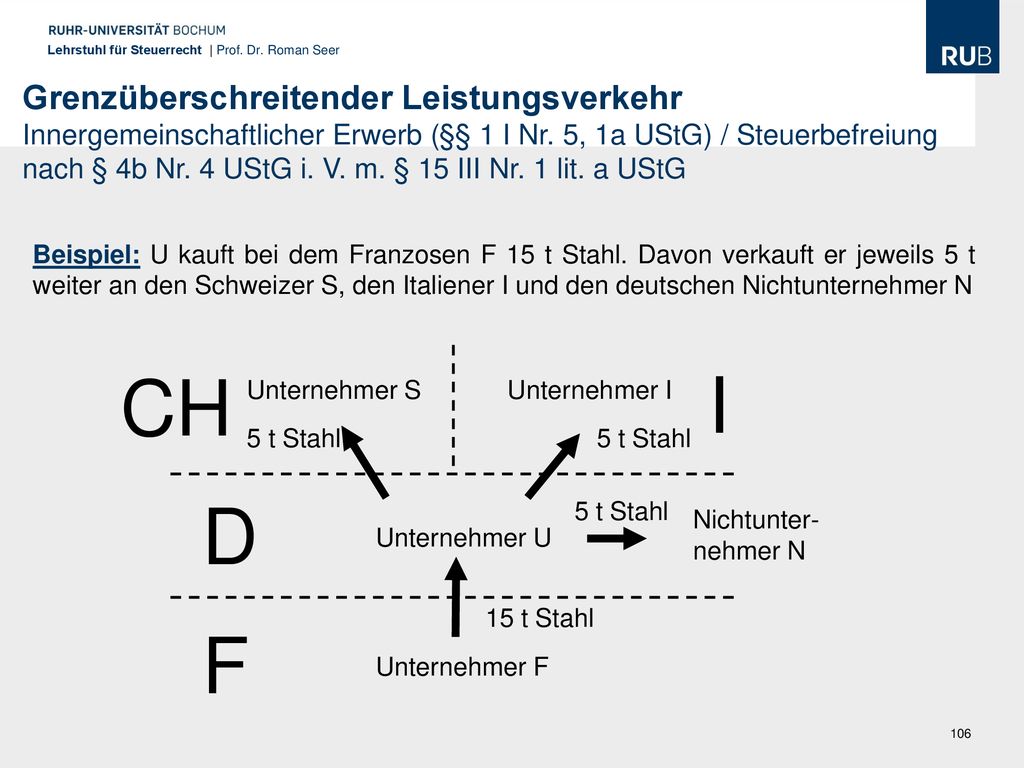 RUHR-UNIVERSITÄT BOCHUM
Lehrstuhl für Steuerrecht | Prof. Dr. Roman Seer

RUB

Grenzüberschreitender Leistungsverkehr
Innergemeinschaftlicher Erwerb (§§ 1 I Nr. 5, 1a UStG) / Steuerbefreiung nach § 4b Nr. 4 UStG i. V. m. § 15 III Nr. 1 lit. a UStG

Beispiel: U kauft bei dem Franzosen F 15 t Stahl. Davon verkauft er jeweils 5 t weiter an den Schweizer S, den Italiener I und den deutschen Nichtunternehmer N

CH

Unternehmer S

5 t Stahl

Unternehmer I

5 t Stahl

I

D

Unternehmer U

5 t Stahl

Nichtunternehmer N

15 t Stahl

F

Unternehmer F

106